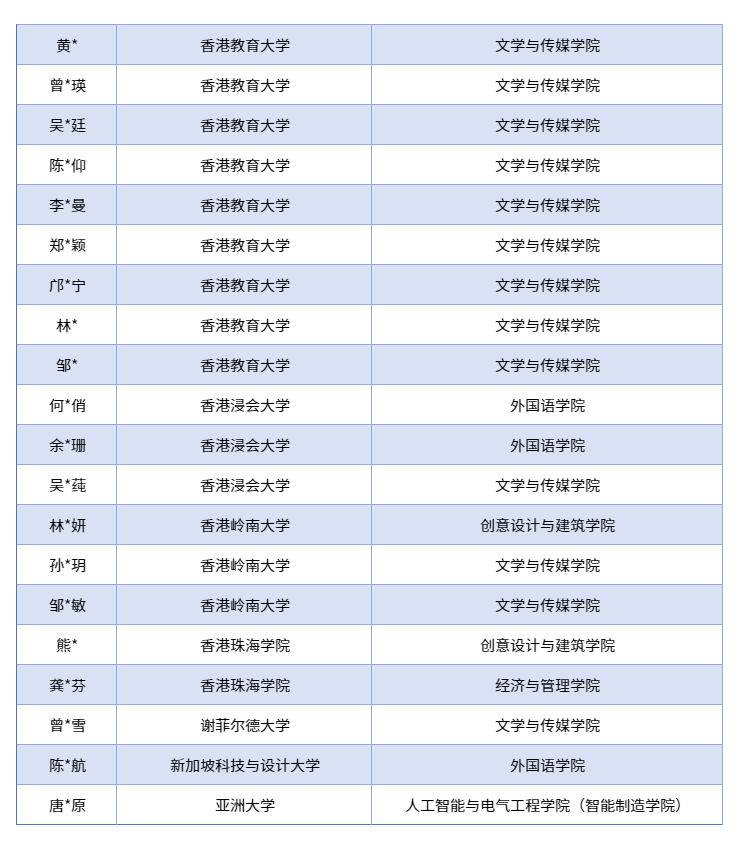 | 黄* | 香港教育大学 | 文学与传媒学院 |
|---|---|---|
| 曾*瑛 | 香港教育大学 | 文学与传媒学院 |
| 吴*廷 | 香港教育大学 | 文学与传媒学院 |
| 陈*仰 | 香港教育大学 | 文学与传媒学院 |
| 李*曼 | 香港教育大学 | 文学与传媒学院 |
| 郑*颖 | 香港教育大学 | 文学与传媒学院 |
| 邝*宁 | 香港教育大学 | 文学与传媒学院 |
| 林* | 香港教育大学 | 文学与传媒学院 |
| 邹* | 香港教育大学 | 文学与传媒学院 |
| 何*俏 | 香港浸会大学 | 外国语学院 |
| 余*珊 | 香港浸会大学 | 外国语学院 |
| 吴*莼 | 香港浸会大学 | 文学与传媒学院 |
| 林*妍 | 香港岭南大学 | 创意设计与建筑学院 |
| 孙*玥 | 香港岭南大学 | 文学与传媒学院 |
| 邹*敏 | 香港岭南大学 | 文学与传媒学院 |
| 熊* | 香港珠海学院 | 创意设计与建筑学院 |
| 龚*芬 | 香港珠海学院 | 经济与管理学院 |
| 曾*雪 | 谢菲尔德大学 | 文学与传媒学院 |
| 陈*航 | 新加坡科技与设计大学 | 外国语学院 |
| 唐*原 | 亚洲大学 | 人工智能与电气工程学院（智能制造学院） |